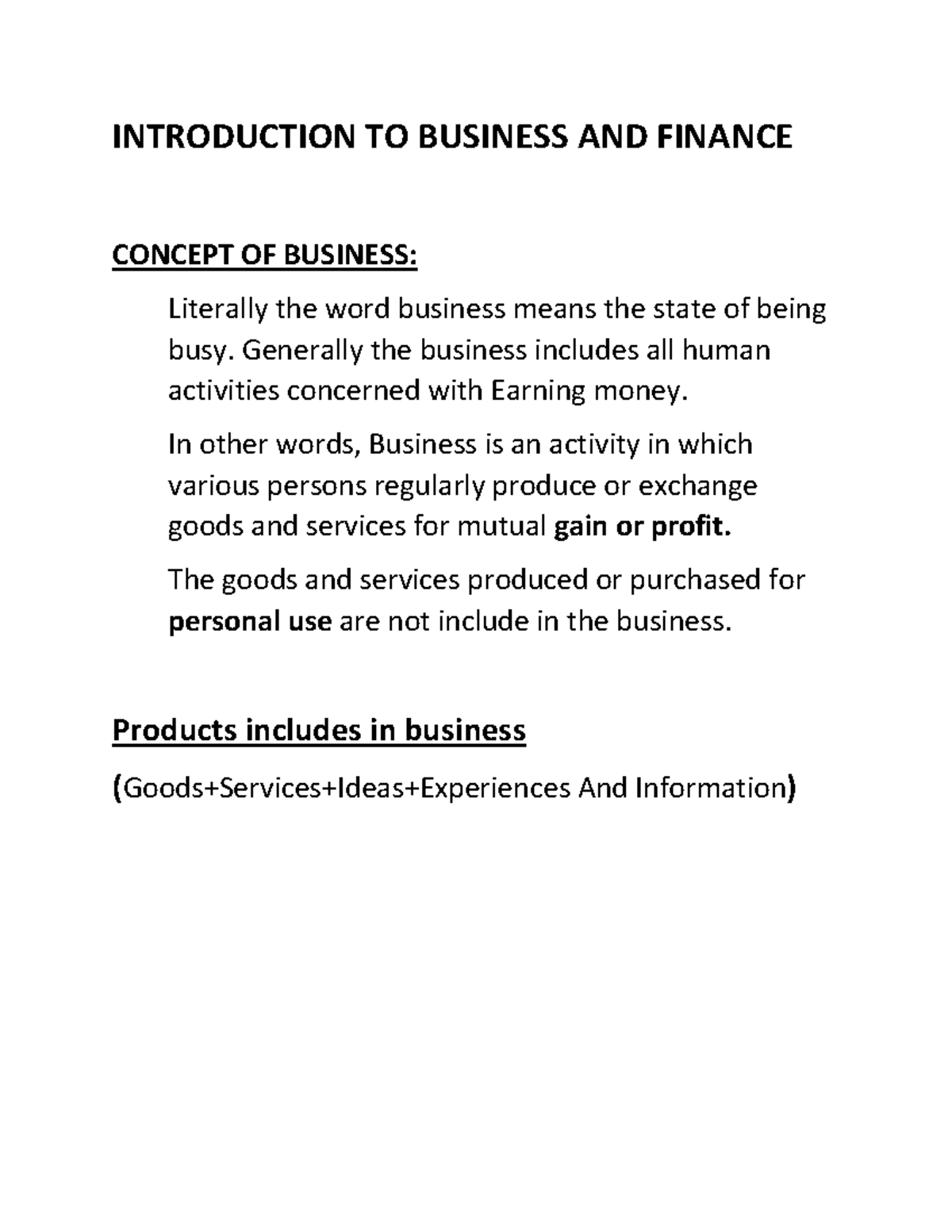 INTRODUCTION TO BUSINESS AND FINANCE

CONCEPT OF BUSINESS:

Literally the word business means the state of being busy. Generally the business includes all human activities concerned with Earning money.

In other words, Business is an activity in which various persons regularly produce or exchange goods and services for mutual gain or profit.

The goods and services produced or purchased for personal use are not include in the business.

Products includes in business

(Goods+Services+Ideas+Experiences And Information)